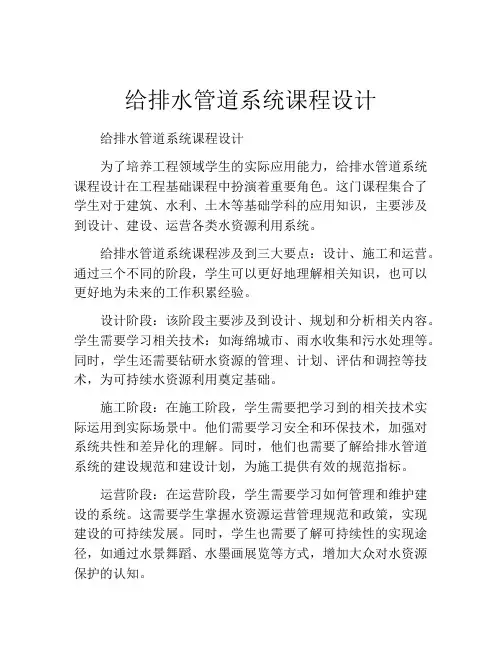 给排水管道系统课程设计

给排水管道系统课程设计

为了培养工程领域学生的实际应用能力，给排水管道系统课程设计在工程基础课程中扮演着重要角色。这门课程集合了学生对于建筑、水利、土木等基础学科的应用知识，主要涉及到设计、建设、运营各类水资源利用系统。

给排水管道系统课程涉及到三大要点：设计、施工和运营。通过三个不同的阶段，学生可以更好地理解相关知识，也可以更好地为未来的工作积累经验。

设计阶段：该阶段主要涉及到设计、规划和分析相关内容。学生需要学习相关技术：如海绵城市、雨水收集和污水处理等。同时，学生还需要钻研水资源的管理、计划、评估和调控等技术，为可持续水资源利用奠定基础。

施工阶段：在施工阶段，学生需要把学习到的相关技术实际运用到实际场景中。他们需要学习安全和环保技术，加强对系统共性和差异化的理解。同时，他们也需要了解给排水管道系统的建设规范和建设计划，为施工提供有效的规范指标。

运营阶段：在运营阶段，学生需要学习如何管理和维护建设的系统。这需要学生掌握水资源运营管理规范和政策，实现建设的可持续发展。同时，学生也需要了解可持续性的实现途径，如通过水景舞蹈、水墨画展览等方式，增加大众对水资源保护的认知。